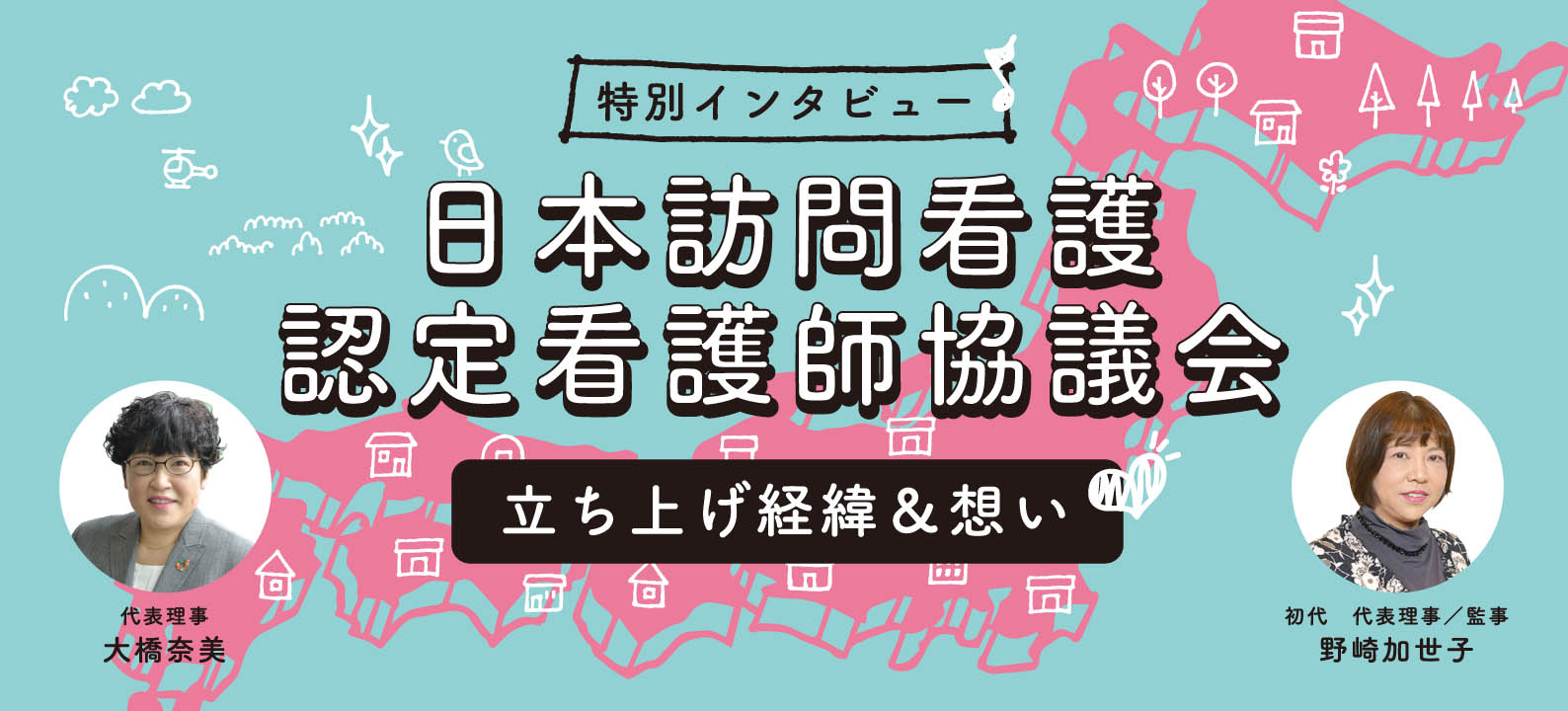 特別インタビュー

日本訪問看護
認定看護師協議会

立ち上げ経緯＆想い

代表理事
大橋奈美

初代　代表理事／監事
野崎加世子